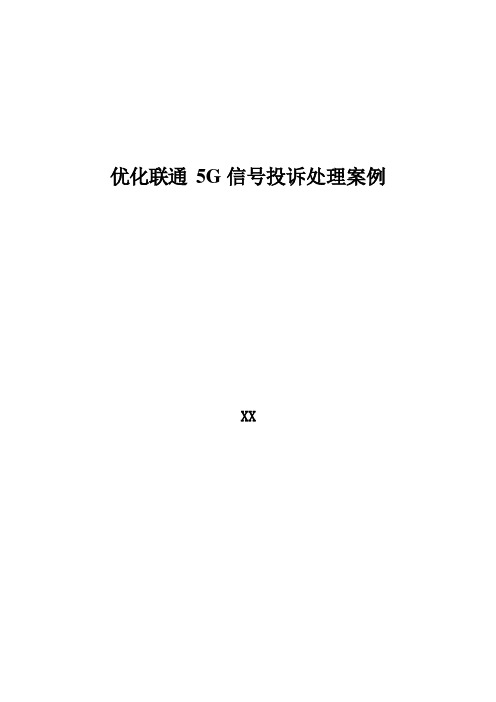 优化联通 5G 信号投诉处理案例

XX